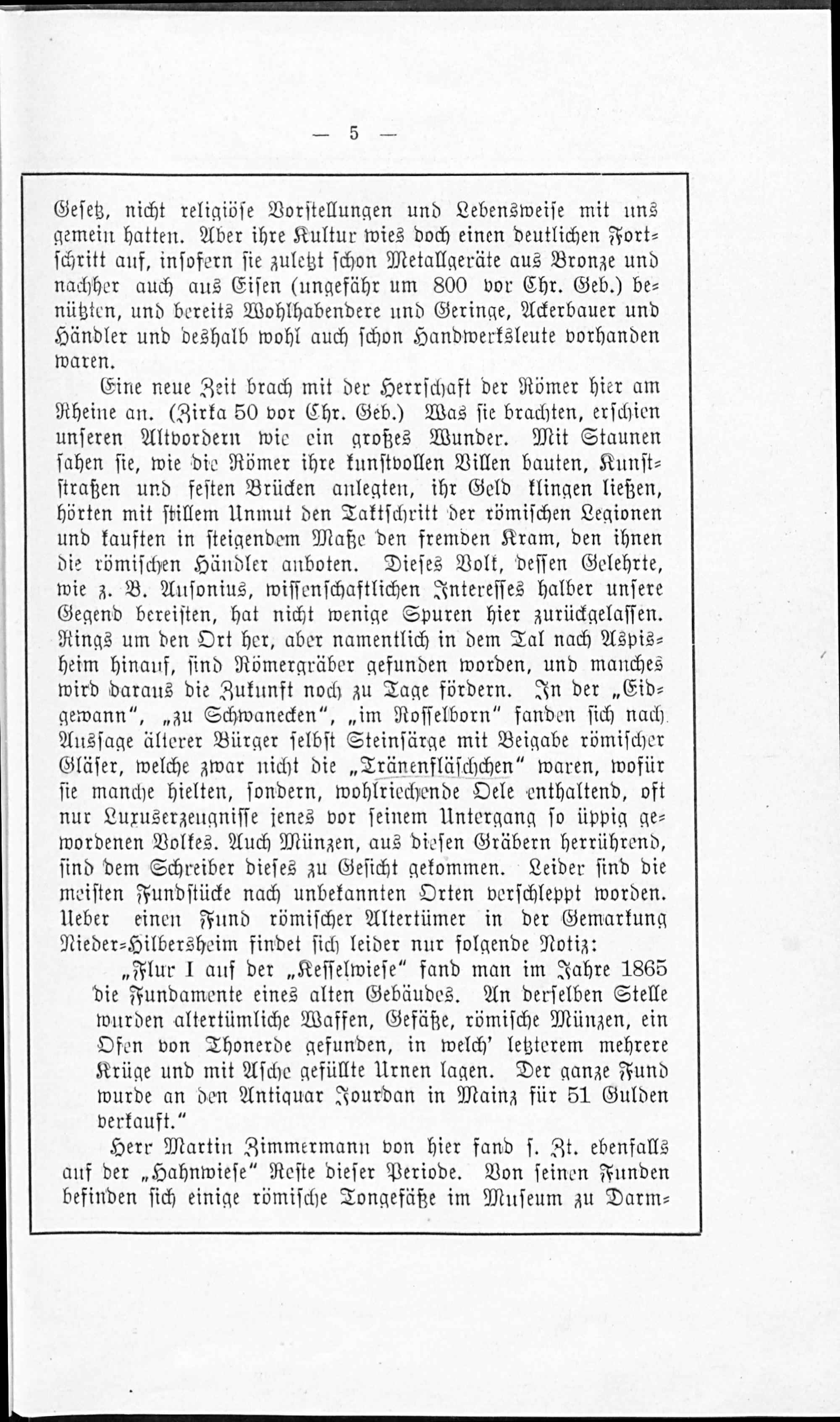 — 5 —

Gesetz, nicht religiöse Vorstellungen und Lebensweise mit uns gemein hatten. Aber ihre Kultur wies doch einen deutlichen Fortschritt auf, insofern sie zuletzt schon Metallgeräte aus Bronze und nachher auch aus Eisen (ungefähr um 800 vor Chr. Geb.) benützten, und bereits Wohlhabendere und Geringe, Ackerbauer und Händler und deshalb wohl auch schon Handwerksleute vorhanden waren.

Eine neue Zeit brach mit der Herrschaft der Römer hier am Rheine an. (Zirka 50 vor Chr. Geb.) Was sie brachten, erschien unseren Altvordern wie ein großes Wunder. Mit Staunen sahen sie, wie die Römer ihre kunstvollen Villen bauten, Kunststraßen und festen Brücken anlegten, ihr Geld klingen ließen, hörten mit stillem Unmut den Taktschritt der römischen Legionen und kauften in steigendem Maße den fremden Kram, den ihnen die römischen Händler anboten. Dieses Volk, dessen Gelehrte, wie z. B. Ausonius, wissenschaftlichen Interesses halber unsere Gegend bereisten, hat nicht wenige Spuren hier zurückgelassen. Rings um den Ort her, aber namentlich in dem Tal nach Aspisheim hinauf, sind Römergräber gefunden worden, und manches wird daraus die Zukunft noch zu Tage fördern. In der „Eidgewann“, „zu Schwanecken“, „im Rosselborn“ fanden sich nach Aussage älterer Bürger selbst Steinsärge mit Beigabe römischer Gläser, welche zwar nicht die „Tränenfläschchen“ waren, wofür sie manche hielten, sondern, wohlriechende Oele enthaltend, oft nur Luxuserzeugnisse jenes vor seinem Untergang so üppig gewordenen Volkes. Auch Münzen, aus diesen Gräbern herrührend, sind dem Schreiber dieses zu Gesicht gekommen. Leider sind die meisten Fundstücke nach unbekannten Orten verschleppt worden. Ueber einen Fund römischer Altertümer in der Gemarkung Nieder-Hilbersheim findet sich leider nur folgende Notiz:

„Flur I auf der „Kesselwiese“ fand man im Jahre 1865 die Fundamente eines alten Gebäudes. An derselben Stelle wurden altertümliche Waffen, Gefäße, römische Münzen, ein Ofen von Thonerde gefunden, in welch' letzterem mehrere Krüge und mit Asche gefüllte Urnen lagen. Der ganze Fund wurde an den Antiquar Jourdan in Mainz für 51 Gulden verkauft.“

Herr Martin Zimmermann von hier fand s. Zt. ebenfalls auf der „Hahnwiese“ Reste dieser Periode. Von seinen Funden befinden sich einige römische Tongefäße im Museum zu Darm-